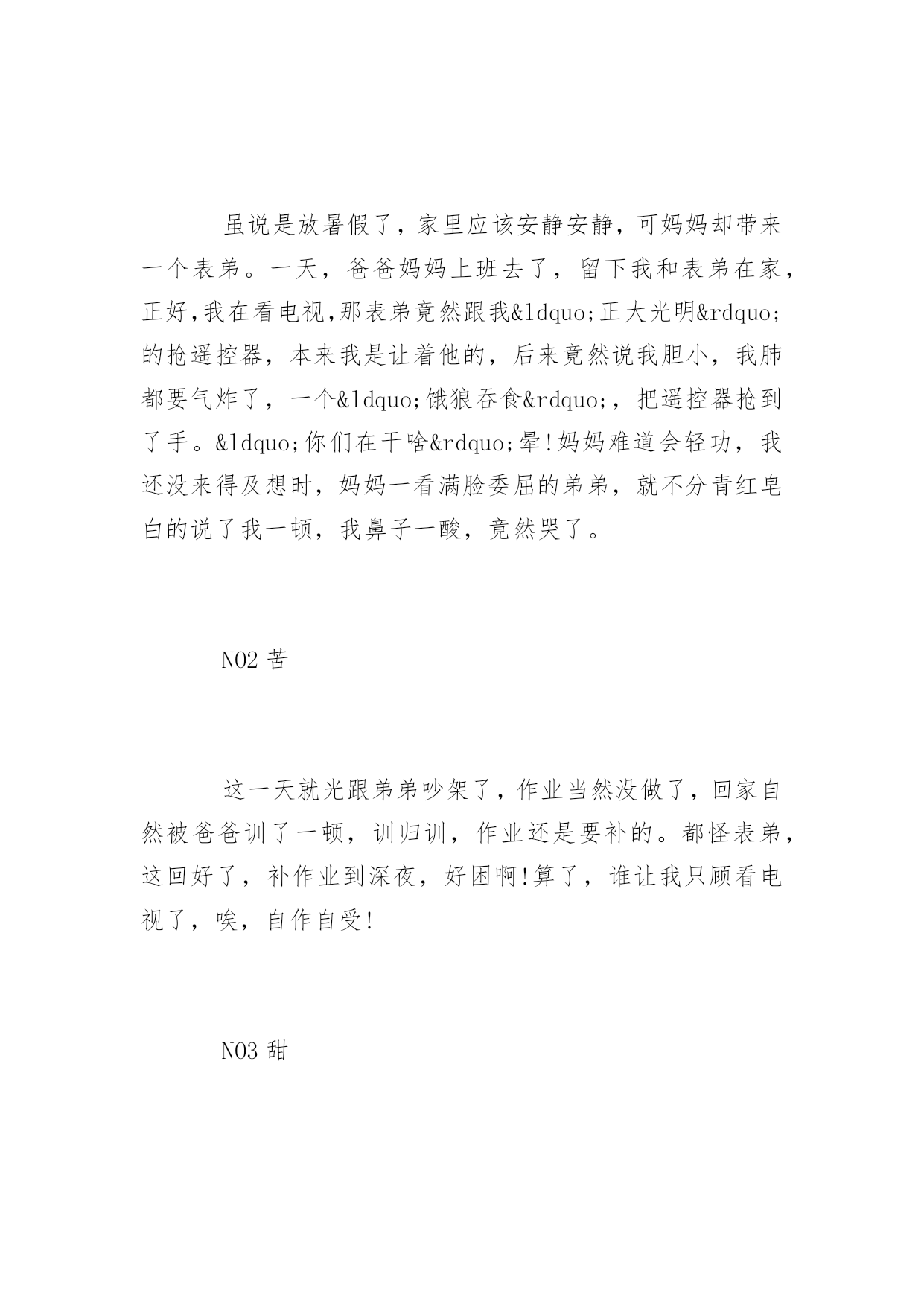 虽说是放暑假了，家里应该安静安静，可妈妈却带来一个表弟。一天，爸爸妈妈上班去了，留下我和表弟在家，正好,我在看电视,那表弟竟然跟我&ldquo;正大光明&rdquo;的抢遥控器，本来我是让着他的，后来竟然说我胆小，我肺都要气炸了，一个&ldquo;饿狼吞食&rdquo;，把遥控器抢到了手。&ldquo;你们在干啥&rdquo;晕!妈妈难道会轻功，我还没来得及想时，妈妈一看满脸委屈的弟弟，就不分青红皂白的说了我一顿，我鼻子一酸，竟然哭了。

NO2 苦

这一天就光跟弟弟吵架了，作业当然没做了，回家自然被爸爸训了一顿，训归训，作业还是要补的。都怪表弟，这回好了，补作业到深夜，好困啊!算了，谁让我只顾看电视了，唉，自作自受!

NO3 甜